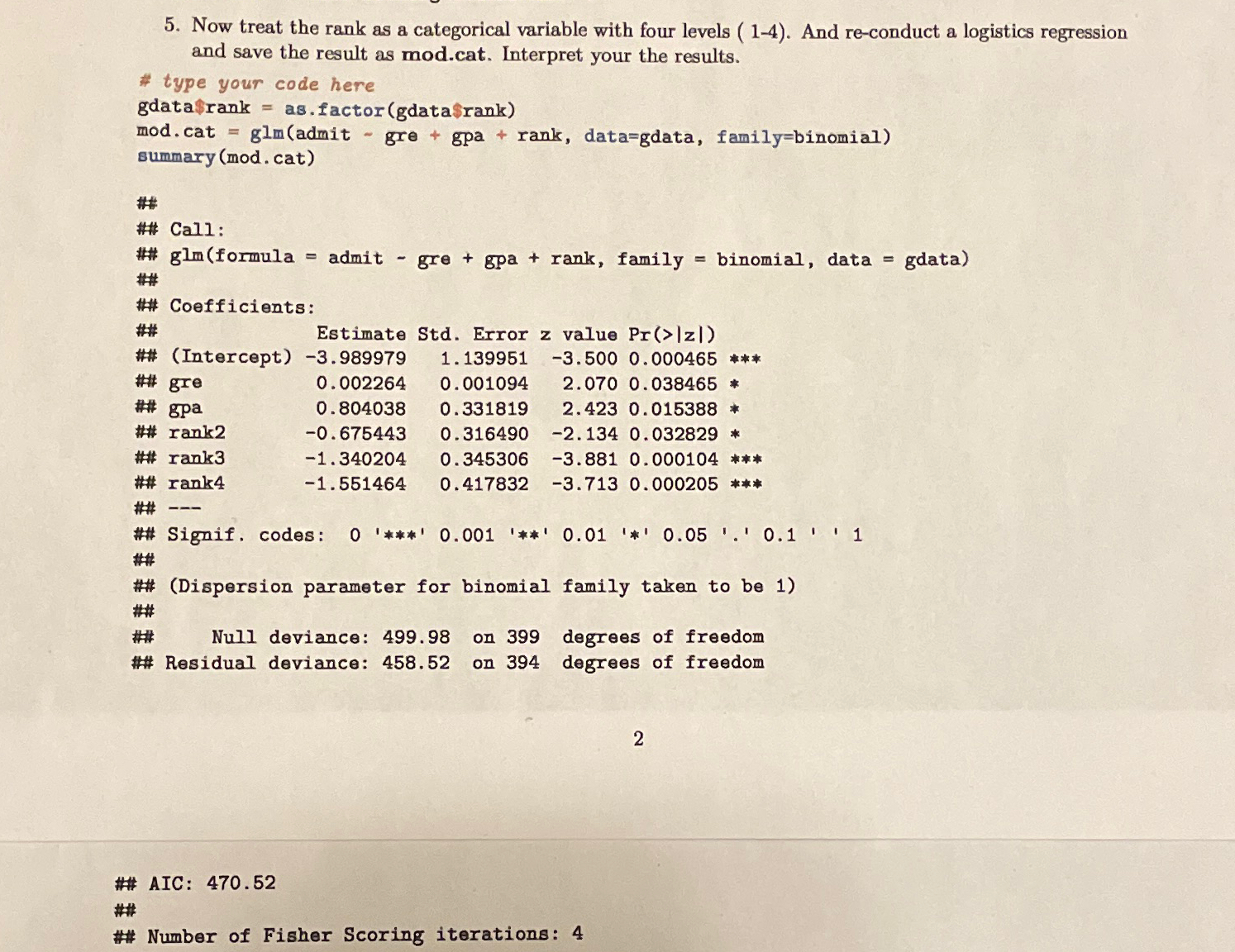 5. Now treat the rank as a categorical variable with four levels ( 1-4). And re-conduct a logistics regression and save the result as mod.cat. Interpret your the results.

# type your code here
gdata$rank = as.factor(gdata$rank)
mod.cat = glm(admit ~ gre + gpa + rank, data=gdata, family=binomial)
summary(mod.cat)

##
## Call:
## glm(formula = admit ~ gre + gpa + rank, family = binomial, data = gdata)
##
## Coefficients:
##              Estimate Std. Error z value Pr(>|z|)
## (Intercept) -3.989979   1.139951  -3.500 0.000465 ***
## gre          0.002264   0.001094   2.070 0.038465 *
## gpa          0.804038   0.331819   2.423 0.015388 *
## rank2       -0.675443   0.316490  -2.134 0.032829 *
## rank3       -1.340204   0.345306  -3.881 0.000104 ***
## rank4       -1.551464   0.417832  -3.713 0.000205 ***
## ---
## Signif. codes:  0 '***' 0.001 '**' 0.01 '*' 0.05 '.' 0.1 ' ' 1
##
## (Dispersion parameter for binomial family taken to be 1)
##
##     Null deviance: 499.98  on 399  degrees of freedom
## Residual deviance: 458.52  on 394  degrees of freedom

2

## AIC: 470.52
##
## Number of Fisher Scoring iterations: 4